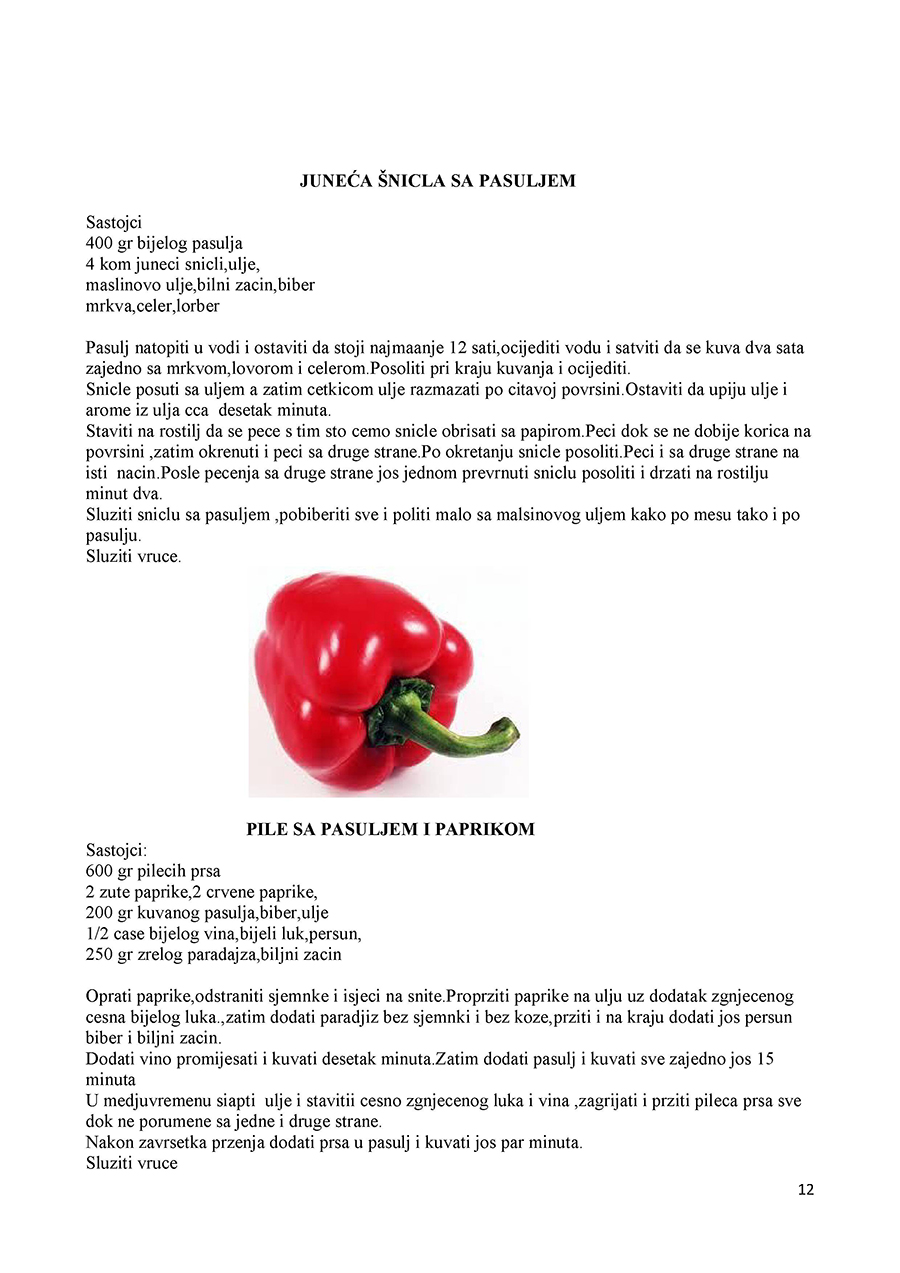 JUNEĆA ŠNICLA SA PASULJEM

Sastojci
400 gr bijelog pasulja
4 kom juneci snicli,ulje,
maslinovo ulje,bilni zacin,biber
mrkva,celer,lorber

Pasulj natopiti u vodi i ostaviti da stoji najmaanje 12 sati,ocijediti vodu i satviti da se kuva dva sata zajedno sa mrkvom,lovorom i celerom.Posoliti pri kraju kuvanja i ocijediti.
Snicle posuti sa uljem a zatim cetkicom ulje razmazati po citavoj povrsini.Ostaviti da upiju ulje i arome iz ulja cca desetak minuta.
Staviti na rostilj da se pece s tim sto cemo snicle obrisati sa papirom.Peci dok se ne dobije korica na povrsini ,zatim okrenuti i peci sa druge strane.Po okretanju snicle posoliti.Peci i sa druge strane na isti nacin.Posle pecenja sa druge strane jos jednom prevrnuti sniclu posoliti i drzati na rostilju minut dva.
Sluziti sniclu sa pasuljem ,pobiberiti sve i politi malo sa malsinovog uljem kako po mesu tako i po pasulju.
Sluziti vruce.

PILE SA PASULJEM I PAPRIKOM
Sastojci:
600 gr pilecih prsa
2 zute paprike,2 crvene paprike,
200 gr kuvanog pasulja,biber,ulje
1/2 case bijelog vina,bijeli luk,persun,
250 gr zrelog paradajza,biljni zacin

Oprati paprike,odstraniti sjemnke i isjeci na snite.Proprziti paprike na ulju uz dodatak zgnjecenog cesna bijelog luka.,zatim dodati paradjiz bez sjemnki i bez koze,prziti i na kraju dodati jos persun biber i biljni zacin.
Dodati vino promijesati i kuvati desetak minuta.Zatim dodati pasulj i kuvati sve zajedno jos 15 minuta
U medjuvremenu siapti ulje i stavitii cesno zgnjecenog luka i vina ,zagrijati i prziti pileca prsa sve dok ne porumene sa jedne i druge strane.
Nakon zavrsetka przenja dodati prsa u pasulj i kuvati jos par minuta.
Sluziti vruce

12